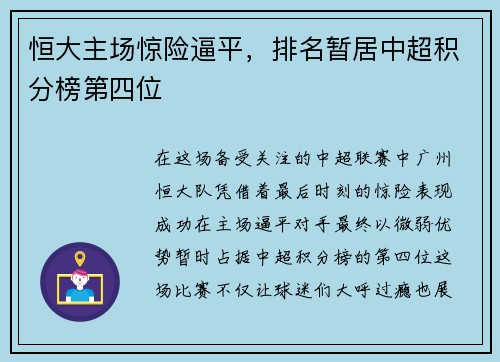 恒大主场惊险逼平，排名暂居中超积分榜第四位

在这场备受关注的中超联赛中广州恒大队凭借着最后时刻的惊险表现成功在主场逼平对手最终以微弱优势暂时占据中超积分榜的第四位这场比赛不仅让球迷们大呼过瘾也展